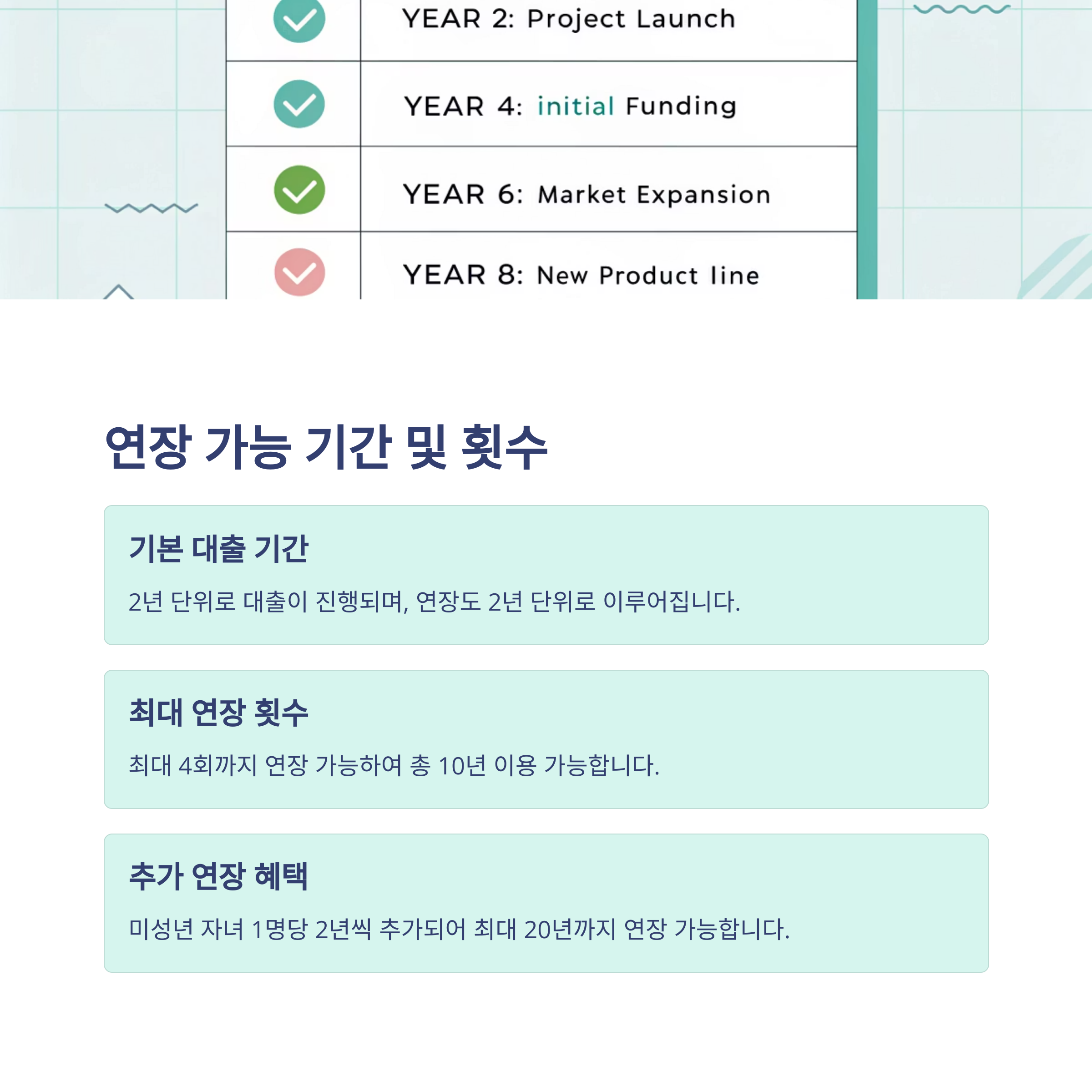 YEAR 2: Project Launch

YEAR 4: initial Funding

YEAR 6: Market Expansion

YEAR 8: New Product line

연장 가능 기간 및 횟수

기본 대출 기간

2년 단위로 대출이 진행되며, 연장도 2년 단위로 이루어집니다.

최대 연장 횟수

최대 4회까지 연장 가능하여 총 10년 이용 가능합니다.

추가 연장 혜택

미성년 자녀 1명당 2년씩 추가되어 최대 20년까지 연장 가능합니다.